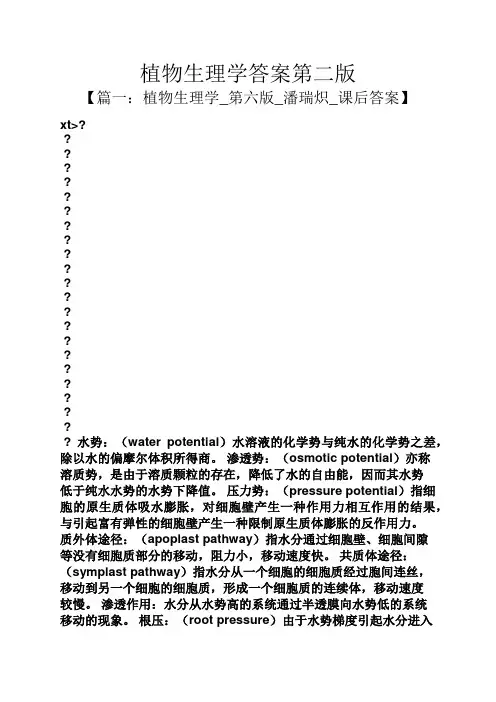 植物生理学答案第二版

【篇一：植物生理学_第六版_潘瑞炽_课后答案】

xt>?
?
?
?
?
?
?
?
?
?
?
?
?
?
?
?
?
?
?
?
?
? 水势：（water potential）水溶液的化学势与纯水的化学势之差，除以水的偏摩尔体积所得商。 渗透势：（osmotic potential）亦称溶质势，是由于溶质颗粒的存在，降低了水的自由能，因而其水势低于纯水水势的水势下降值。 压力势：（pressure potential）指细胞的原生质体吸水膨胀，对细胞壁产生一种作用力相互作用的结果，与引起富有弹性的细胞壁产生一种限制原生质体膨胀的反作用力。 质外体途径：（apoplast pathway）指水分通过细胞壁、细胞间隙等没有细胞质部分的移动，阻力小，移动速度快。 共质体途径：（symplast pathway）指水分从一个细胞的细胞质经过胞间连丝，移动到另一个细胞的细胞质，形成一个细胞质的连续体，移动速度较慢。 渗透作用：水分从水势高的系统通过半透膜向水势低的系统移动的现象。 根压：（root pressure）由于水势梯度引起水分进入